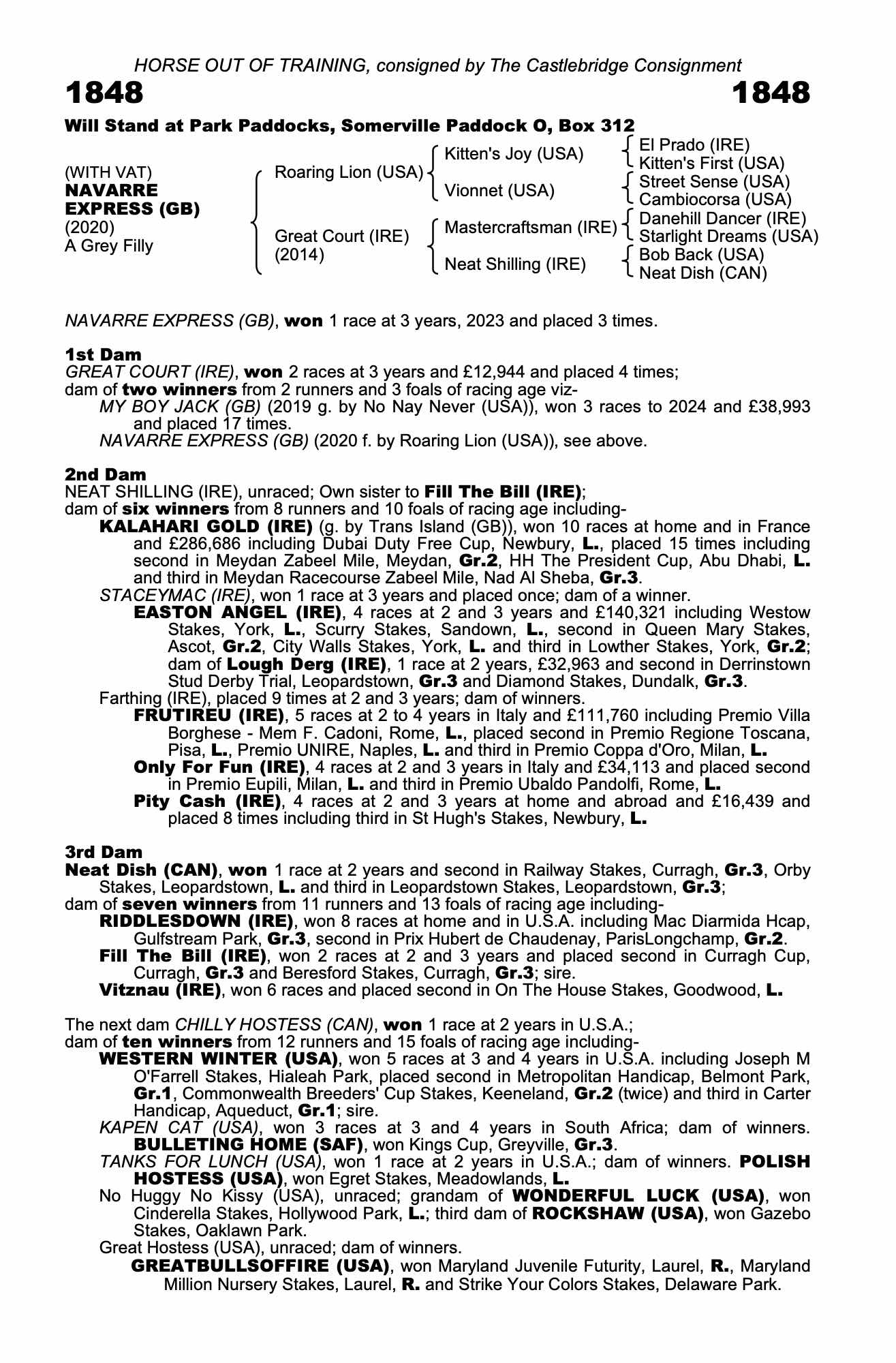 HORSE OUT OF TRAINING, consigned by The Castlebridge Consignment

1848 1848

Will Stand at Park Paddocks, Somerville Paddock O, Box 312

(WITH VAT)
NAVARRE EXPRESS (GB)
(2020)
A Grey Filly

Roaring Lion (USA)
Great Court (IRE) (2014)

Kitten's Joy (USA)
Vionnet (USA)
Mastercraftsman (IRE)
Neat Shilling (IRE)

El Prado (IRE)
Kitten's First (USA)
Street Sense (USA)
Cambiocorsa (USA)
Danehill Dancer (IRE)
Starlight Dreams (USA)
Bob Back (USA)
Neat Dish (CAN)

NAVARRE EXPRESS (GB), won 1 race at 3 years, 2023 and placed 3 times.

1st Dam
GREAT COURT (IRE), won 2 races at 3 years and £12,944 and placed 4 times; dam of two winners from 2 runners and 3 foals of racing age viz-
MY BOY JACK (GB) (2019 g. by No Nay Never (USA)), won 3 races to 2024 and £38,993 and placed 17 times.
NAVARRE EXPRESS (GB) (2020 f. by Roaring Lion (USA)), see above.

2nd Dam
NEAT SHILLING (IRE), unraced; Own sister to Fill The Bill (IRE); dam of six winners from 8 runners and 10 foals of racing age including-
KALAHARI GOLD (IRE) (g. by Trans Island (GB)), won 10 races at home and in France and £286,686 including Dubai Duty Free Cup, Newbury, L., placed 15 times including second in Meydan Zabeel Mile, Meydan, Gr.2, HH The President Cup, Abu Dhabi, L. and third in Meydan Racecourse Zabeel Mile, Nad Al Sheba, Gr.3.
STACEYMAC (IRE), won 1 race at 3 years and placed once; dam of a winner.
EASTON ANGEL (IRE), 4 races at 2 and 3 years and £140,321 including Westow Stakes, York, L., Scurry Stakes, Sandown, L., second in Queen Mary Stakes, Ascot, Gr.2, City Walls Stakes, York, L. and third in Lowther Stakes, York, Gr.2; dam of Lough Derg (IRE), 1 race at 2 years, £32,963 and second in Derrinstown Stud Derby Trial, Leopardstown, Gr.3 and Diamond Stakes, Dundalk, Gr.3.
Farthing (IRE), placed 9 times at 2 and 3 years; dam of winners.
FRUTIREU (IRE), 5 races at 2 to 4 years in Italy and £111,760 including Premio Villa Borghese - Mem F. Cadoni, Rome, L., placed second in Premio Regione Toscana, Pisa, L., Premio UNIRE, Naples, L. and third in Premio Coppa d'Oro, Milan, L.
Only For Fun (IRE), 4 races at 2 and 3 years in Italy and £34,113 and placed second in Premio Eupili, Milan, L. and third in Premio Ubaldo Pandolfi, Rome, L.
Pity Cash (IRE), 4 races at 2 and 3 years at home and abroad and £16,439 and placed 8 times including third in St Hugh's Stakes, Newbury, L.

3rd Dam
Neat Dish (CAN), won 1 race at 2 years and second in Railway Stakes, Curragh, Gr.3, Orby Stakes, Leopardstown, L. and third in Leopardstown Stakes, Leopardstown, Gr.3; dam of seven winners from 11 runners and 13 foals of racing age including-
RIDDLESDOWN (IRE), won 8 races at home and in U.S.A. including Mac Diarmida Hcap, Gulfstream Park, Gr.3, second in Prix Hubert de Chaudenay, ParisLongchamp, Gr.2.
Fill The Bill (IRE), won 2 races at 2 and 3 years and placed second in Curragh Cup, Curragh, Gr.3 and Beresford Stakes, Curragh, Gr.3; sire.
Vitznau (IRE), won 6 races and placed second in On The House Stakes, Goodwood, L.

The next dam CHILLY HOSTESS (CAN), won 1 race at 2 years in U.S.A.; dam of ten winners from 12 runners and 15 foals of racing age including-
WESTERN WINTER (USA), won 5 races at 3 and 4 years in U.S.A. including Joseph M O'Farrell Stakes, Hialeah Park, placed second in Metropolitan Handicap, Belmont Park, Gr.1, Commonwealth Breeders' Cup Stakes, Keeneland, Gr.2 (twice) and third in Carter Handicap, Aqueduct, Gr.1; sire.
KAPEN CAT (USA), won 3 races at 3 and 4 years in South Africa; dam of winners. BULLETING HOME (SAF), won Kings Cup, Greyville, Gr.3.
TANKS FOR LUNCH (USA), won 1 race at 2 years in U.S.A.; dam of winners. POLISH HOSTESS (USA), won Egret Stakes, Meadowlands, L.
No Huggy No Kissy (USA), unraced; grandam of WONDERFUL LUCK (USA), won Cinderella Stakes, Hollywood Park, L.; third dam of ROCKSHAW (USA), won Gazebo Stakes, Oaklawn Park.
Great Hostess (USA), unraced; dam of winners.
GREATBULLSOFFIRE (USA), won Maryland Juvenile Futurity, Laurel, R., Maryland Million Nursery Stakes, Laurel, R. and Strike Your Colors Stakes, Delaware Park.